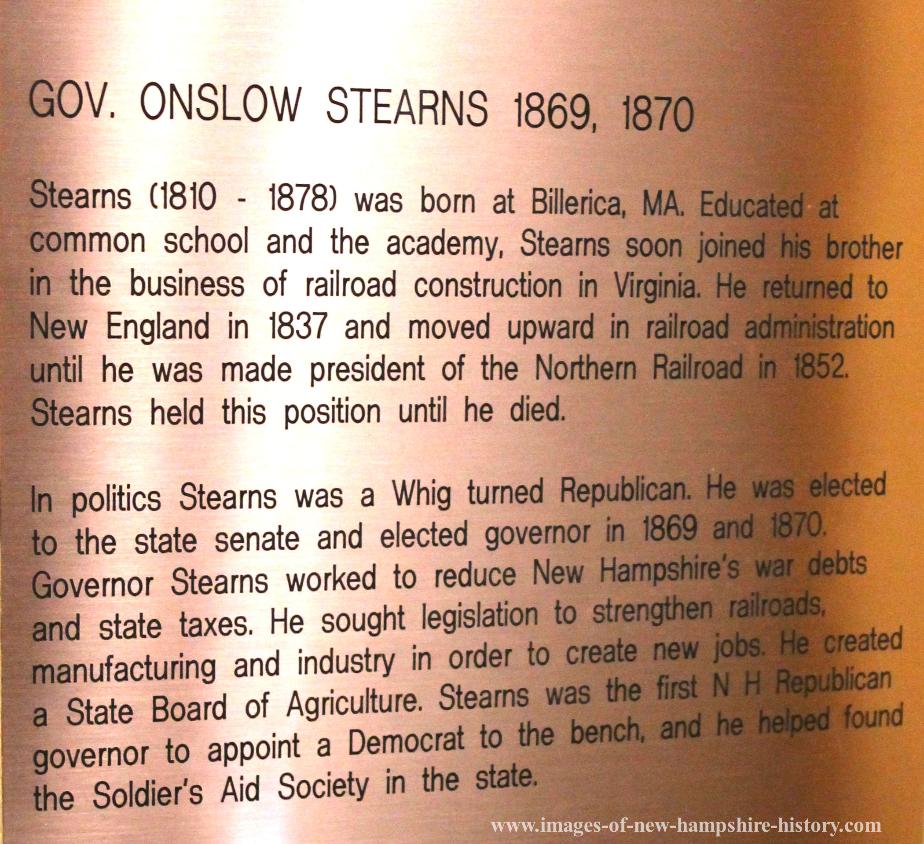 GOV. ONSLOW STEARNS 1869, 1870

Stearns (1810 - 1878) was born at Billerica, MA. Educated at common school and the academy, Stearns soon joined his brother in the business of railroad construction in Virginia. He returned to New England in 1837 and moved upward in railroad administration until he was made president of the Northern Railroad in 1852. Stearns held this position until he died.

In politics Stearns was a Whig turned Republican. He was elected to the state senate and elected governor in 1869 and 1870. Governor Stearns worked to reduce New Hampshire's war debts and state taxes. He sought legislation to strengthen railroads, manufacturing and industry in order to create new jobs. He created a State Board of Agriculture. Stearns was the first N H Republican governor to appoint a Democrat to the bench, and he helped found the Soldier's Aid Society in the state.

www.images-of-new-hampshire-history.com